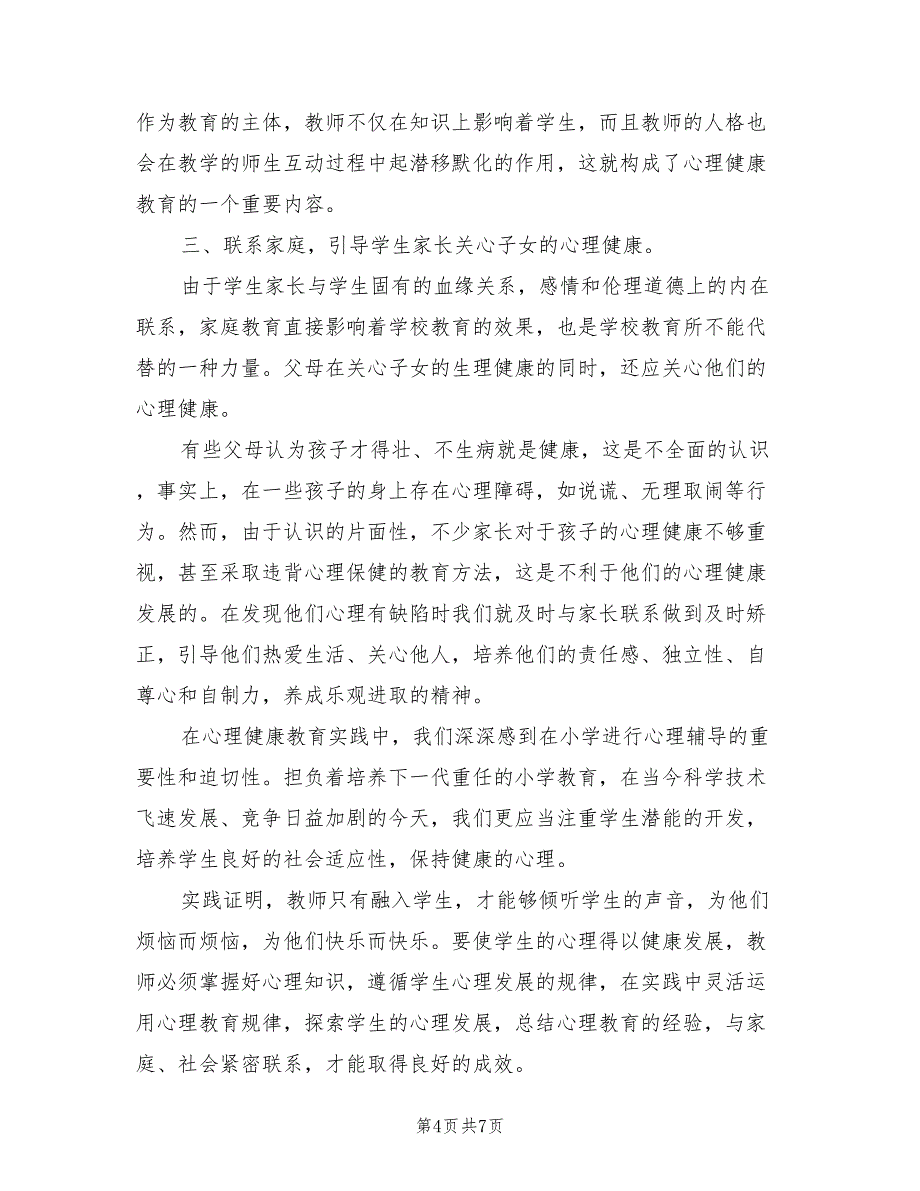 作为教育的主体，教师不仅在知识上影响着学生，而且教师的人格也会在教学的师生互动过程中起潜移默化的作用，这就构成了心理健康教育的一个重要内容。

三、联系家庭，引导学生家长关心子女的心理健康。

由于学生家长与学生固有的血缘关系，感情和伦理道德上的内在联系，家庭教育直接影响着学校教育的效果，也是学校教育所不能代替的一种力量。父母在关心子女的生理健康的同时，还应关心他们的心理健康。

有些父母认为孩子才得壮、不生病就是健康，这是不全面的认识，事实上，在一些孩子的身上存在心理障碍，如说谎、无理取闹等行为。然而，由于认识的片面性，不少家长对于孩子的心理健康不够重视，甚至采取违背心理保健的教育方法，这是不利于他们的心理健康发展的。在发现他们心理有缺陷时我们就及时与家长联系做到及时矫正，引导他们热爱生活、关心他人，培养他们的责任感、独立性、自尊心和自制力，养成乐观进取的精神。

在心理健康教育实践中，我们深深感到在小学进行心理辅导的重要性和迫切性。担负着培养下一代重任的小学教育，在当今科学技术飞速发展、竞争日益加剧的今天，我们更应当注重学生潜能的开发，培养学生良好的社会适应性，保持健康的心理。

实践证明，教师只有融入学生，才能够倾听学生的声音，为他们烦恼而烦恼，为他们快乐而快乐。要使学生的心理得以健康发展，教师必须掌握好心理知识，遵循学生心理发展的规律，在实践中灵活运用心理教育规律，探索学生的心理发展，总结心理教育的经验，与家庭、社会紧密联系，才能取得良好的成效。

第4页 共7页